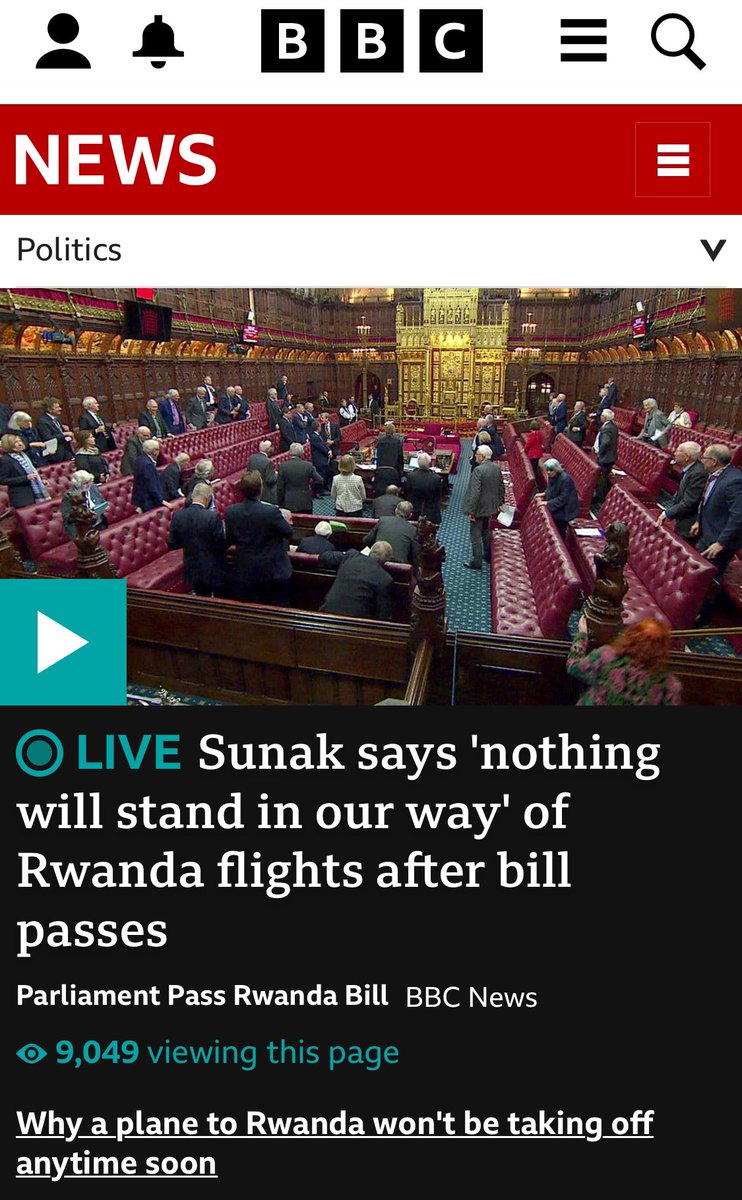 BBC

NEWS

Politics

LIVE Sunak says 'nothing will stand in our way' of Rwanda flights after bill passes

Parliament Pass Rwanda Bill BBC News

9,049 viewing this page

Why a plane to Rwanda won't be taking off anytime soon